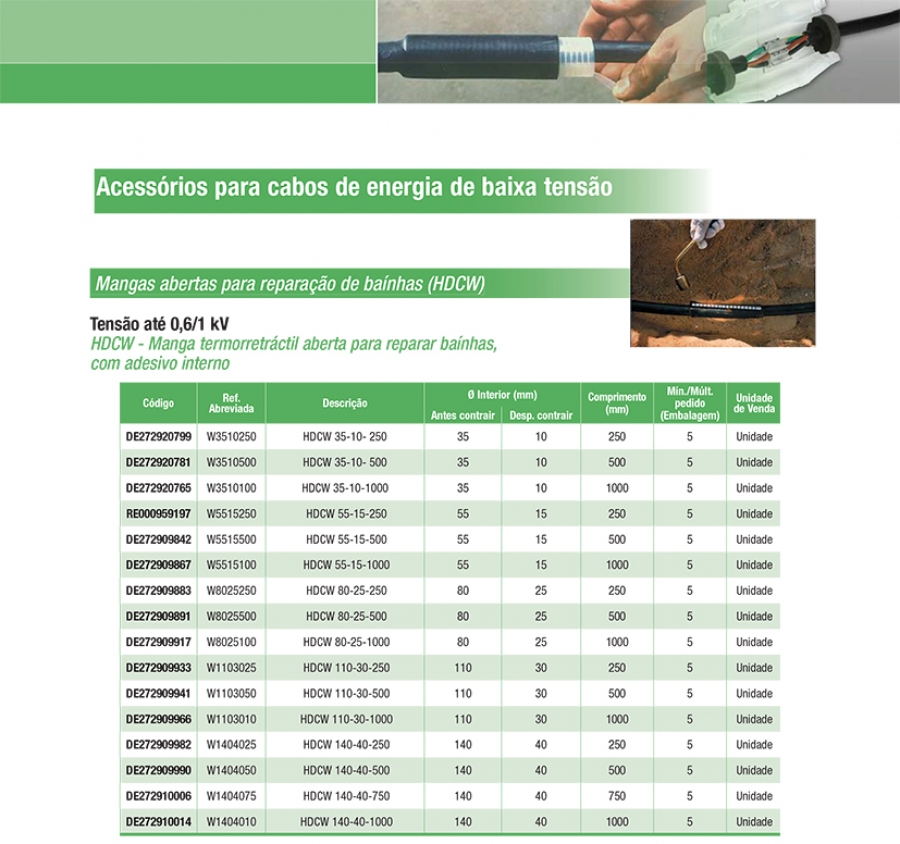 Acessórios para cabos de energia de baixa tensão

Mangas abertas para reparação de baínhas (HDCW)

Tensão até 0,6/1 kV
HDCW - Manga termorretráctil aberta para reparar baínhas, com adesivo interno

| Código | Ref. Abreviada | Descrição | Ø Interior (mm) Antes contrair | Ø Interior (mm) Desp. contrair | Comprimento (mm) | Mín./Múlt. pedido (Embalagem) | Unidade de Venda |
|---|---|---|---|---|---|---|---|
| DE272920799 | W3510250 | HDCW 35-10- 250 | 35 | 10 | 250 | 5 | Unidade |
| DE272920781 | W3510500 | HDCW 35-10- 500 | 35 | 10 | 500 | 5 | Unidade |
| DE272920765 | W3510100 | HDCW 35-10-1000 | 35 | 10 | 1000 | 5 | Unidade |
| RE000959197 | W5515250 | HDCW 55-15-250 | 55 | 15 | 250 | 5 | Unidade |
| DE272909842 | W5515500 | HDCW 55-15-500 | 55 | 15 | 500 | 5 | Unidade |
| DE272909867 | W5515100 | HDCW 55-15-1000 | 55 | 15 | 1000 | 5 | Unidade |
| DE272909883 | W8025250 | HDCW 80-25-250 | 80 | 25 | 250 | 5 | Unidade |
| DE272909891 | W8025500 | HDCW 80-25-500 | 80 | 25 | 500 | 5 | Unidade |
| DE272909917 | W8025100 | HDCW 80-25-1000 | 80 | 25 | 1000 | 5 | Unidade |
| DE272909933 | W1103025 | HDCW 110-30-250 | 110 | 30 | 250 | 5 | Unidade |
| DE272909941 | W1103050 | HDCW 110-30-500 | 110 | 30 | 500 | 5 | Unidade |
| DE272909966 | W1103010 | HDCW 110-30-1000 | 110 | 30 | 1000 | 5 | Unidade |
| DE272909982 | W1404025 | HDCW 140-40-250 | 140 | 40 | 250 | 5 | Unidade |
| DE272909990 | W1404050 | HDCW 140-40-500 | 140 | 40 | 500 | 5 | Unidade |
| DE272910006 | W1404075 | HDCW 140-40-750 | 140 | 40 | 750 | 5 | Unidade |
| DE272910014 | W1404010 | HDCW 140-40-1000 | 140 | 40 | 1000 | 5 | Unidade |